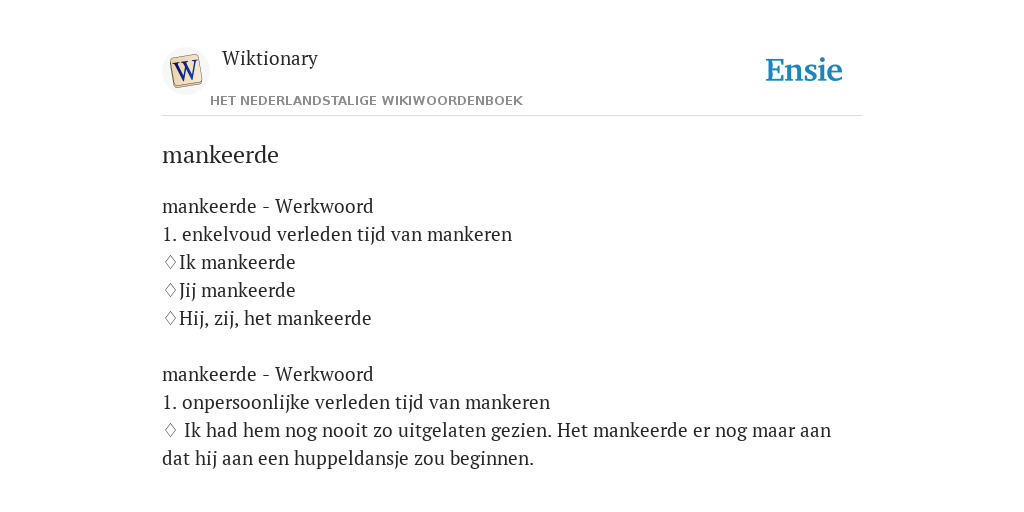 W

Wiktionary

HET NEDERLANDSTALIGE WIKIWOORDENBOEK

Ensie

mankeerde

mankeerde - Werkwoord
1. enkelvoud verleden tijd van mankeren
♢Ik mankeerde
♢Jij mankeerde
♢Hij, zij, het mankeerde

mankeerde - Werkwoord
1. onpersoonlijke verleden tijd van mankeren
♢ Ik had hem nog nooit zo uitgelaten gezien. Het mankeerde er nog maar aan dat hij aan een huppeldansje zou beginnen.